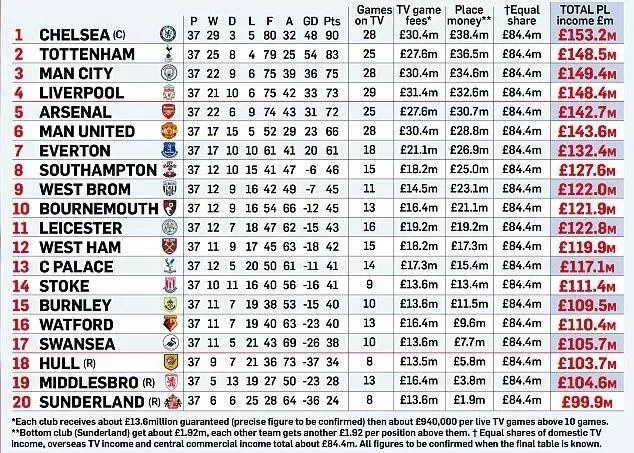 | | | P | W | D | L | F | A | GD | Pts | Games on TV | TV game fees* | Place money** | †Equal share | TOTAL PL income £m |
|---|---|---|---|---|---|---|---|---|---|---|---|---|---|---|
| 1 | CHELSEA (C) | 37 | 29 | 3 | 5 | 80 | 32 | 48 | 90 | 28 | £30.4m | £38.4m | £84.4m | £153.2M |
| 2 | TOTTENHAM | 37 | 25 | 8 | 4 | 79 | 25 | 54 | 83 | 25 | £27.6m | £36.5m | £84.4m | £148.5M |
| 3 | MAN CITY | 37 | 22 | 9 | 6 | 75 | 39 | 36 | 75 | 28 | £30.4m | £34.6m | £84.4m | £149.4M |
| 4 | LIVERPOOL | 37 | 21 | 10 | 6 | 75 | 42 | 33 | 73 | 29 | £31.4m | £32.6m | £84.4m | £148.4M |
| 5 | ARSENAL | 37 | 22 | 6 | 9 | 74 | 43 | 31 | 72 | 25 | £27.6m | £30.7m | £84.4m | £142.7M |
| 6 | MAN UNITED | 37 | 17 | 15 | 5 | 52 | 29 | 23 | 66 | 28 | £30.4m | £28.8m | £84.4m | £143.6M |
| 7 | EVERTON | 37 | 17 | 10 | 10 | 61 | 41 | 20 | 61 | 18 | £21.1m | £26.9m | £84.4m | £132.4M |
| 8 | SOUTHAMPTON | 37 | 12 | 10 | 15 | 41 | 47 | -6 | 46 | 15 | £18.2m | £25.0m | £84.4m | £127.6M |
| 9 | WEST BROM | 37 | 12 | 9 | 16 | 42 | 49 | -7 | 45 | 11 | £14.5m | £23.1m | £84.4m | £122.0M |
| 10 | BOURNEMOUTH | 37 | 12 | 9 | 16 | 54 | 66 | -12 | 45 | 13 | £16.4m | £21.1m | £84.4m | £121.9M |
| 11 | LEICESTER | 37 | 12 | 7 | 18 | 47 | 62 | -15 | 43 | 16 | £19.2m | £19.2m | £84.4m | £122.8M |
| 12 | WEST HAM | 37 | 11 | 9 | 17 | 45 | 63 | -18 | 42 | 15 | £18.2m | £17.3m | £84.4m | £119.9M |
| 13 | C PALACE | 37 | 12 | 5 | 20 | 50 | 61 | -11 | 41 | 14 | £17.3m | £15.4m | £84.4m | £117.1M |
| 14 | STOKE | 37 | 10 | 11 | 16 | 40 | 56 | -16 | 41 | 9 | £13.6m | £13.4m | £84.4m | £111.4M |
| 15 | BURNLEY | 37 | 11 | 7 | 19 | 38 | 53 | -15 | 40 | 10 | £13.6m | £11.5m | £84.4m | £109.5M |
| 16 | WATFORD | 37 | 11 | 7 | 19 | 40 | 63 | -23 | 40 | 13 | £16.4m | £9.6m | £84.4m | £110.4M |
| 17 | SWANSEA | 37 | 11 | 5 | 21 | 43 | 69 | -26 | 38 | 10 | £13.6m | £7.7m | £84.4m | £105.7M |
| 18 | HULL (R) | 37 | 9 | 7 | 21 | 36 | 73 | -37 | 34 | 8 | £13.5m | £5.8m | £84.4m | £103.7M |
| 19 | MIDDLESBRO (R) | 37 | 5 | 13 | 19 | 27 | 50 | -23 | 28 | 13 | £16.4m | £3.8m | £84.4m | £104.6M |
| 20 | SUNDERLAND (R) | 37 | 6 | 6 | 25 | 28 | 64 | -36 | 24 | 8 | £13.6m | £1.9m | £84.4m | £99.9M |

*Each club receives about £13.6million guaranteed (precise figure to be confirmed) then about £940,000 per live TV games above 10 games. **Bottom club (Sunderland) get about £1.92m, each other team gets another £1.92 per position above them. † Equal shares of domestic TV income, overseas TV income and central commercial income total about £84.4m. All figures to be confirmed when the final table is known.